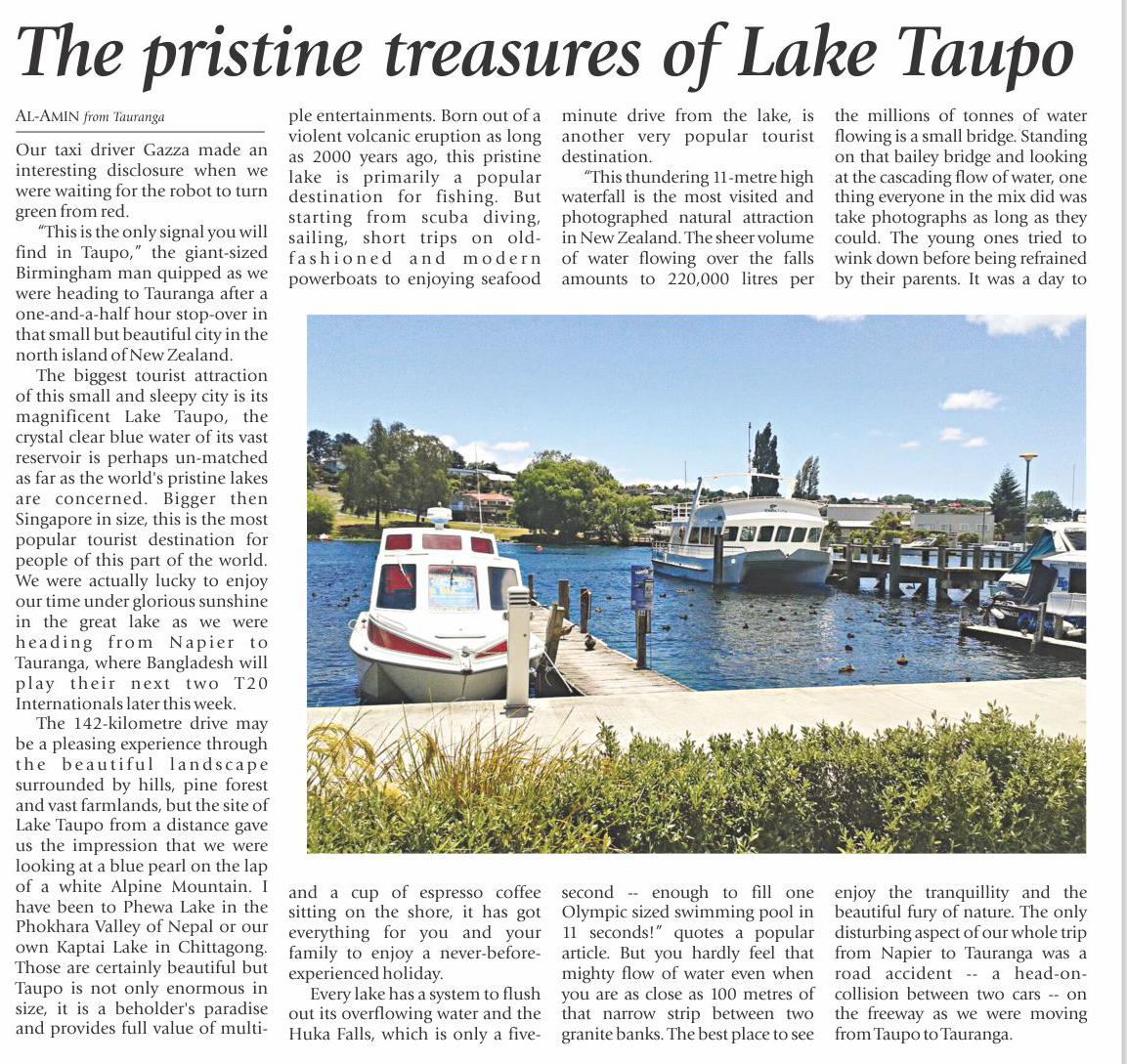 The pristine treasures of Lake Taupo

AL-AMIN from Tauranga

Our taxi driver Gazza made an interesting disclosure when we were waiting for the robot to turn green from red.

"This is the only signal you will find in Taupo," the giant-sized Birmingham man quipped as we were heading to Tauranga after a one-and-a-half hour stop-over in that small but beautiful city in the north island of New Zealand.

The biggest tourist attraction of this small and sleepy city is its magnificent Lake Taupo, the crystal clear blue water of its vast reservoir is perhaps un-matched as far as the world's pristine lakes are concerned. Bigger then Singapore in size, this is the most popular tourist destination for people of this part of the world. We were actually lucky to enjoy our time under glorious sunshine in the great lake as we were heading from Napier to Tauranga, where Bangladesh will play their next two T20 Internationals later this week.

The 142-kilometre drive may be a pleasing experience through the beautiful landscape surrounded by hills, pine forest and vast farmlands, but the site of Lake Taupo from a distance gave us the impression that we were looking at a blue pearl on the lap of a white Alpine Mountain. I have been to Phewa Lake in the Phokhara Valley of Nepal or our own Kaptai Lake in Chittagong. Those are certainly beautiful but Taupo is not only enormous in size, it is a beholder's paradise and provides full value of multiple entertainments. Born out of a violent volcanic eruption as long as 2000 years ago, this pristine lake is primarily a popular destination for fishing. But starting from scuba diving, sailing, short trips on old-fashioned and modern powerboats to enjoying seafood and a cup of espresso coffee sitting on the shore, it has got everything for you and your family to enjoy a never-before-experienced holiday.

Every lake has a system to flush out its overflowing water and the Huka Falls, which is only a five-minute drive from the lake, is another very popular tourist destination.

"This thundering 11-metre high waterfall is the most visited and photographed natural attraction in New Zealand. The sheer volume of water flowing over the falls amounts to 220,000 litres per second -- enough to fill one Olympic sized swimming pool in 11 seconds!" quotes a popular article. But you hardly feel that mighty flow of water even when you are as close as 100 metres of that narrow strip between two granite banks. The best place to see the millions of tonnes of water flowing is a small bridge. Standing on that bailey bridge and looking at the cascading flow of water, one thing everyone in the mix did was take photographs as long as they could. The young ones tried to wink down before being refrained by their parents. It was a day to enjoy the tranquillity and the beautiful fury of nature. The only disturbing aspect of our whole trip from Napier to Tauranga was a road accident -- a head-on-collision between two cars -- on the freeway as we were moving from Taupo to Tauranga.